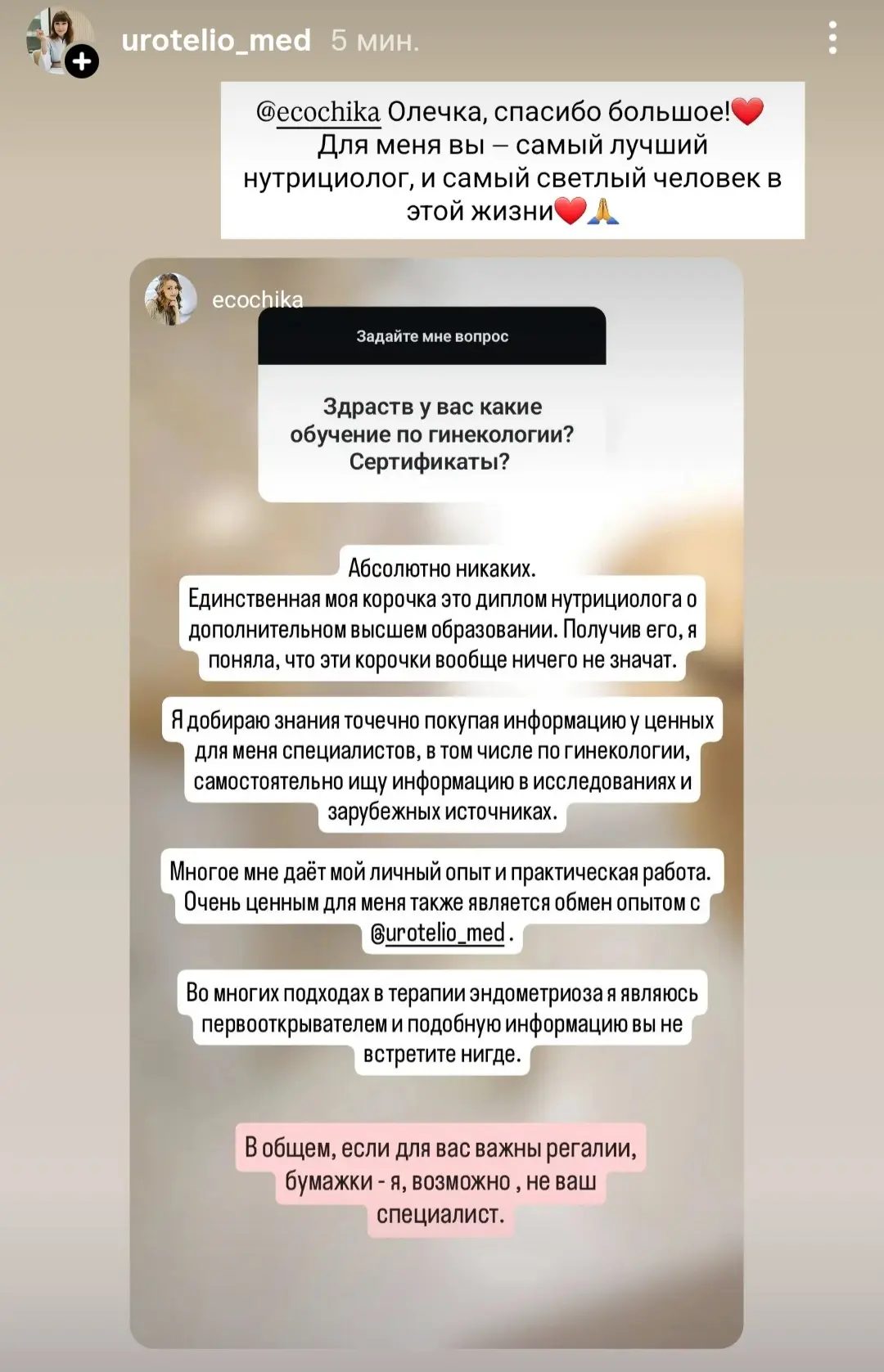 urotelio_med 5 мин.

@ecochika Олечка, спасибо большое!❤️ Для меня вы – самый лучший нутрициолог, и самый светлый человек в этой жизни❤️🙏

ecochika

Задайте мне вопрос

Здраств у вас какие обучение по гинекологии? Сертификаты?

Абсолютно никаких.
Единственная моя корочка это диплом нутрициолога о дополнительном высшем образовании. Получив его, я поняла, что эти корочки вообще ничего не значат.

Я добираю знания точечно покупая информацию у ценных для меня специалистов, в том числе по гинекологии, самостоятельно ищу информацию в исследованиях и зарубежных источниках.

Многое мне даёт мой личный опыт и практическая работа. Очень ценным для меня также является обмен опытом с @urotelio_med .

Во многих подходах в терапии эндометриоза я являюсь первооткрывателем и подобную информацию вы не встретите нигде.

В общем, если для вас важны регалии, бумажки - я, возможно , не ваш специалист.